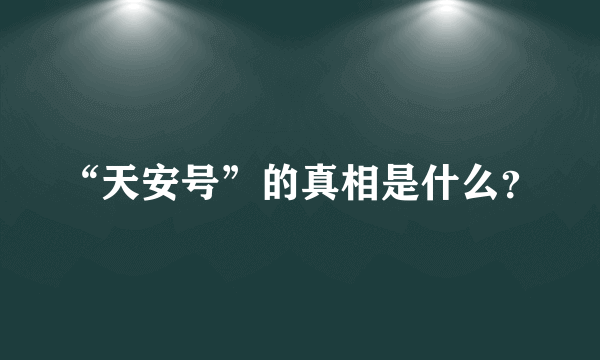 “天安号”的真相是什么?